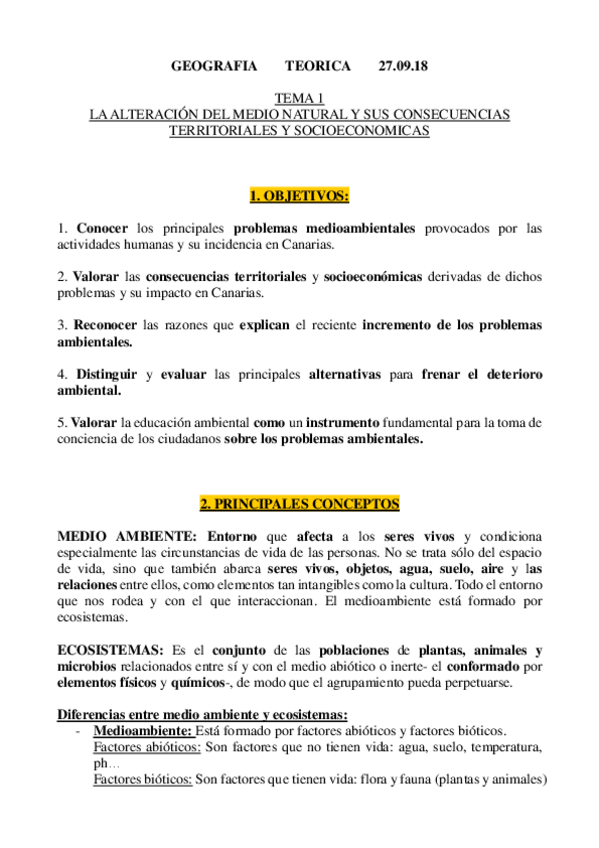 GEOGRAFIA TEORICA 27.09.18

TEMA 1
LA ALTERACIÓN DEL MEDIO NATURAL Y SUS CONSECUENCIAS TERRITORIALES Y SOCIOECONOMICAS

1. OBJETIVOS:

1. Conocer los principales problemas medioambientales provocados por las actividades humanas y su incidencia en Canarias.

2. Valorar las consecuencias territoriales y socioeconómicas derivadas de dichos problemas y su impacto en Canarias.

3. Reconocer las razones que explican el reciente incremento de los problemas ambientales.

4. Distinguir y evaluar las principales alternativas para frenar el deterioro ambiental.

5. Valorar la educación ambiental como un instrumento fundamental para la toma de conciencia de los ciudadanos sobre los problemas ambientales.

2. PRINCIPALES CONCEPTOS

MEDIO AMBIENTE: Entorno que afecta a los seres vivos y condiciona especialmente las circunstancias de vida de las personas. No se trata sólo del espacio de vida, sino que también abarca seres vivos, objetos, agua, suelo, aire y las relaciones entre ellos, como elementos tan intangibles como la cultura. Todo el entorno que nos rodea y con el que interaccionan. El medioambiente está formado por ecosistemas.

ECOSISTEMAS: Es el conjunto de las poblaciones de plantas, animales y microbios relacionados entre sí y con el medio abiótico o inerte- el conformado por elementos físicos y químicos-, de modo que el agrupamiento pueda perpetuarse.

Diferencias entre medio ambiente y ecosistemas:
- Medioambiente: Está formado por factores abióticos y factores bióticos.
Factores abióticos: Son factores que no tienen vida: agua, suelo, temperatura, ph…
Factores bióticos: Son factores que tienen vida: flora y fauna (plantas y animales)